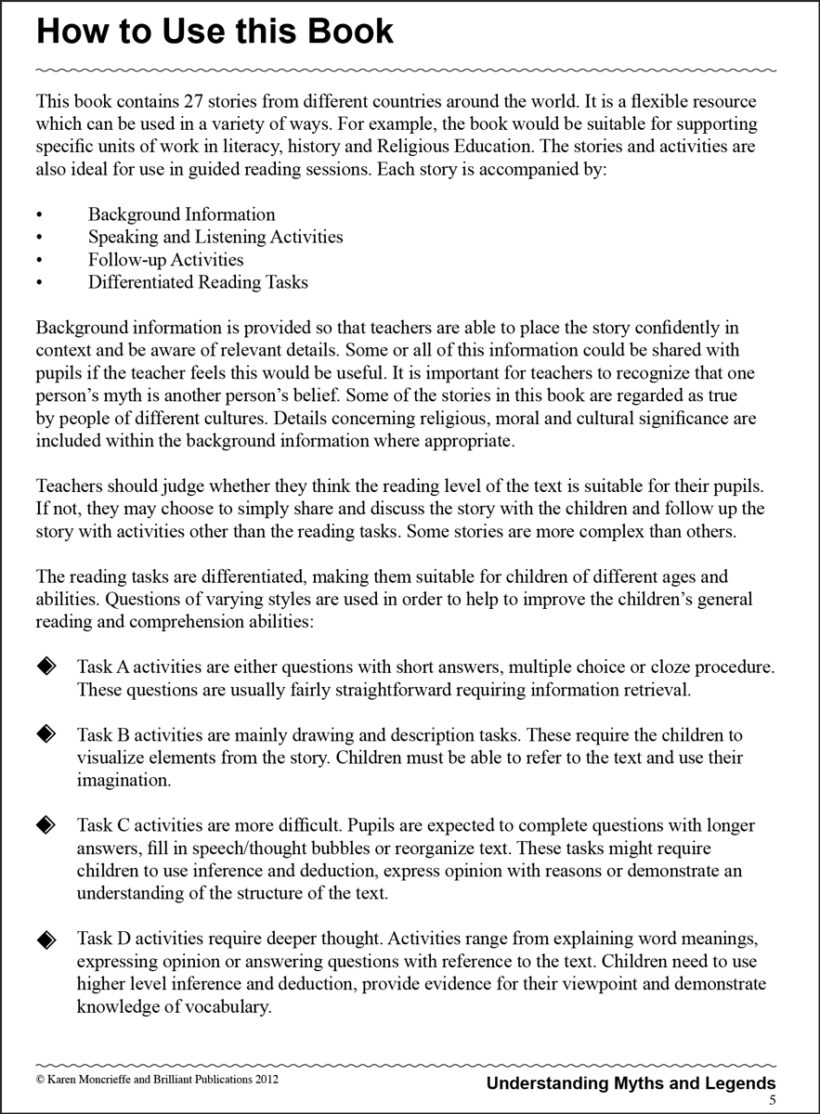 How to Use this Book

This book contains 27 stories from different countries around the world. It is a flexible resource which can be used in a variety of ways. For example, the book would be suitable for supporting specific units of work in literacy, history and Religious Education. The stories and activities are also ideal for use in guided reading sessions. Each story is accompanied by:

• Background Information
• Speaking and Listening Activities
• Follow-up Activities
• Differentiated Reading Tasks

Background information is provided so that teachers are able to place the story confidently in context and be aware of relevant details. Some or all of this information could be shared with pupils if the teacher feels this would be useful. It is important for teachers to recognize that one person's myth is another person's belief. Some of the stories in this book are regarded as true by people of different cultures. Details concerning religious, moral and cultural significance are included within the background information where appropriate.

Teachers should judge whether they think the reading level of the text is suitable for their pupils. If not, they may choose to simply share and discuss the story with the children and follow up the story with activities other than the reading tasks. Some stories are more complex than others.

The reading tasks are differentiated, making them suitable for children of different ages and abilities. Questions of varying styles are used in order to help to improve the children's general reading and comprehension abilities:

◆ Task A activities are either questions with short answers, multiple choice or cloze procedure. These questions are usually fairly straightforward requiring information retrieval.

◆ Task B activities are mainly drawing and description tasks. These require the children to visualize elements from the story. Children must be able to refer to the text and use their imagination.

◆ Task C activities are more difficult. Pupils are expected to complete questions with longer answers, fill in speech/thought bubbles or reorganize text. These tasks might require children to use inference and deduction, express opinion with reasons or demonstrate an understanding of the structure of the text.

◆ Task D activities require deeper thought. Activities range from explaining word meanings, expressing opinion or answering questions with reference to the text. Children need to use higher level inference and deduction, provide evidence for their viewpoint and demonstrate knowledge of vocabulary.

© Karen Moncrieffe and Brilliant Publications 2012

Understanding Myths and Legends

5